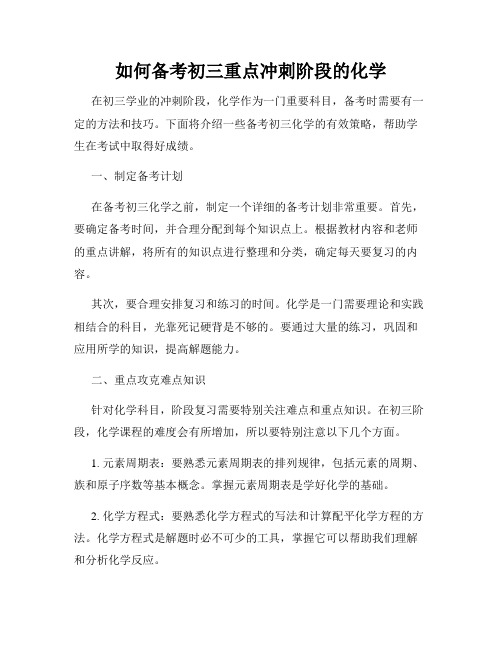 如何备考初三重点冲刺阶段的化学

在初三学业的冲刺阶段，化学作为一门重要科目，备考时需要有一定的方法和技巧。下面将介绍一些备考初三化学的有效策略，帮助学生在考试中取得好成绩。

一、制定备考计划

在备考初三化学之前，制定一个详细的备考计划非常重要。首先，要确定备考时间，并合理分配到每个知识点上。根据教材内容和老师的重点讲解，将所有的知识点进行整理和分类，确定每天要复习的内容。

其次，要合理安排复习和练习的时间。化学是一门需要理论和实践相结合的科目，光靠死记硬背是不够的。要通过大量的练习，巩固和应用所学的知识，提高解题能力。

二、重点攻克难点知识

针对化学科目，阶段复习需要特别关注难点和重点知识。在初三阶段，化学课程的难度会有所增加，所以要特别注意以下几个方面。

1. 元素周期表：要熟悉元素周期表的排列规律，包括元素的周期、族和原子序数等基本概念。掌握元素周期表是学好化学的基础。

2. 化学方程式：要熟悉化学方程式的写法和计算配平化学方程的方法。化学方程式是解题时必不可少的工具，掌握它可以帮助我们理解和分析化学反应。